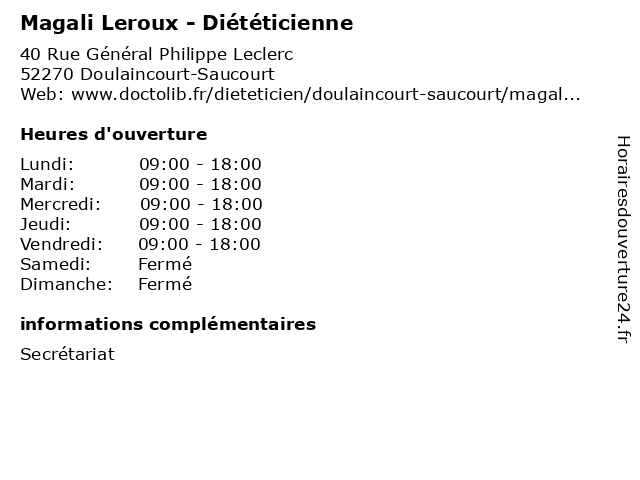 Magali Leroux - Diététicienne

40 Rue Général Philippe Leclerc
52270 Doulaincourt-Saucourt
Web: www.doctolib.fr/dieteticien/doulaincourt-saucourt/magal...

Heures d'ouverture

Lundi: 09:00 - 18:00
Mardi: 09:00 - 18:00
Mercredi: 09:00 - 18:00
Jeudi: 09:00 - 18:00
Vendredi: 09:00 - 18:00
Samedi: Fermé
Dimanche: Fermé

informations complémentaires

Secrétariat

Horairesdouverture24.fr